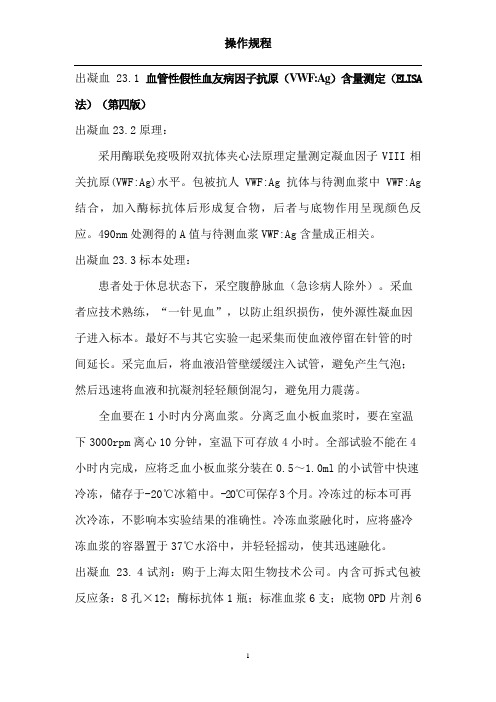 操作规程

出凝血 23.1 血管性假性血友病因子抗原（VWF:Ag）含量测定（ELISA法）（第四版）

出凝血 23.2 原理：

采用酶联免疫吸附双抗体夹心法原理定量测定凝血因子 VIII 相关抗原(VWF:Ag)水平。包被抗人 VWF:Ag 抗体与待测血浆中 VWF:Ag 结合，加入酶标抗体后形成复合物，后者与底物作用呈现颜色反应。490nm 处测得的 A 值与待测血浆 VWF:Ag 含量成正相关。

出凝血 23.3 标本处理：

患者处于休息状态下，采空腹静脉血（急诊病人除外）。采血者应技术熟练，“一针见血”，以防止组织损伤，使外源性凝血因子进入标本。最好不与其它实验一起采集而使血液停留在针管的时间延长。采完血后，将血液沿管壁缓缓注入试管，避免产生气泡；然后迅速将血液和抗凝剂轻轻颠倒混匀，避免用力震荡。

全血要在 1 小时内分离血浆。分离乏血小板血浆时，要在室温下 3000rpm 离心 10 分钟，室温下可存放 4 小时。全部试验不能在 4 小时内完成，应将乏血小板血浆分装在 0.5～1.0ml 的小试管中快速冷冻，储存于-20℃冰箱中。-20℃可保存 3 个月。冷冻过的标本可再次冷冻，不影响本实验结果的准确性。冷冻血浆融化时，应将盛冷冻血浆的容器置于 37℃水浴中，并轻轻摇动，使其迅速融化。

出凝血 23.4 试剂：购于上海太阳生物技术公司。内含可拆式包被反应条：8 孔×12；酶标抗体 1 瓶；标准血浆 6 支；底物 OPD 片剂 6

1